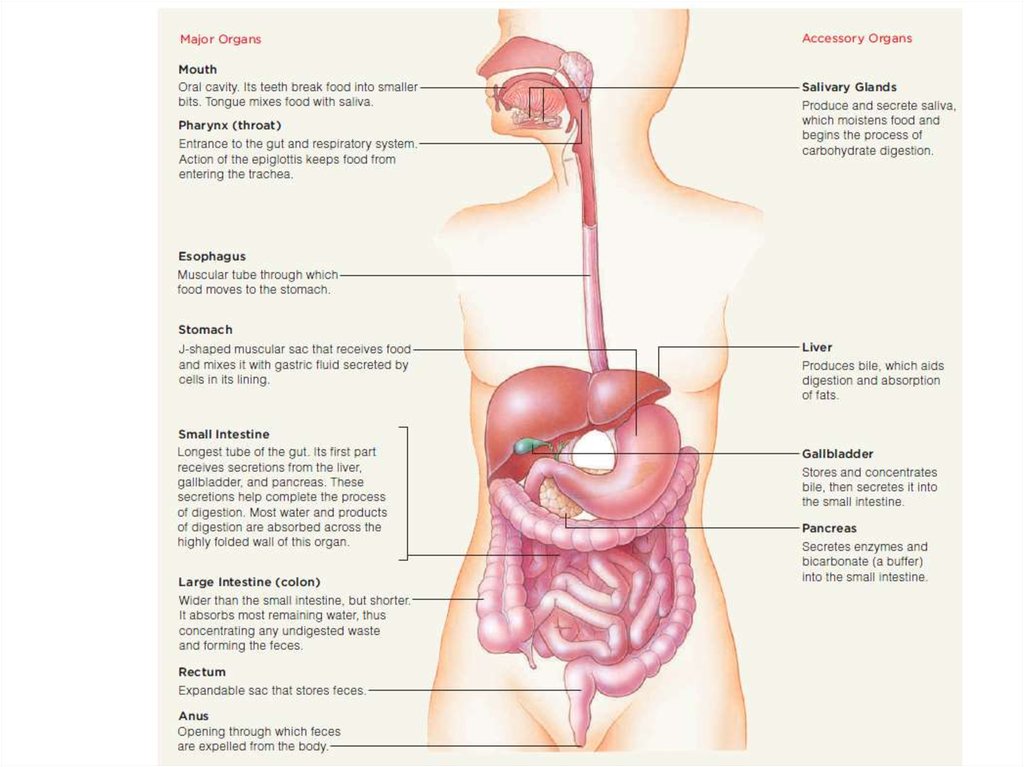 Major Organs

Mouth
Oral cavity. Its teeth break food into smaller bits. Tongue mixes food with saliva.

Pharynx (throat)
Entrance to the gut and respiratory system. Action of the epiglottis keeps food from entering the trachea.

Esophagus
Muscular tube through which food moves to the stomach.

Stomach
J-shaped muscular sac that receives food and mixes it with gastric fluid secreted by cells in its lining.

Small Intestine
Longest tube of the gut. Its first part receives secretions from the liver, gallbladder, and pancreas. These secretions help complete the process of digestion. Most water and products of digestion are absorbed across the highly folded wall of this organ.

Large Intestine (colon)
Wider than the small intestine, but shorter. It absorbs most remaining water, thus concentrating any undigested waste and forming the feces.

Rectum
Expandable sac that stores feces.

Anus
Opening through which feces are expelled from the body.

Accessory Organs

Salivary Glands
Produce and secrete saliva, which moistens food and begins the process of carbohydrate digestion.

Liver
Produces bile, which aids digestion and absorption of fats.

Gallbladder
Stores and concentrates bile, then secretes it into the small intestine.

Pancreas
Secretes enzymes and bicarbonate (a buffer) into the small intestine.